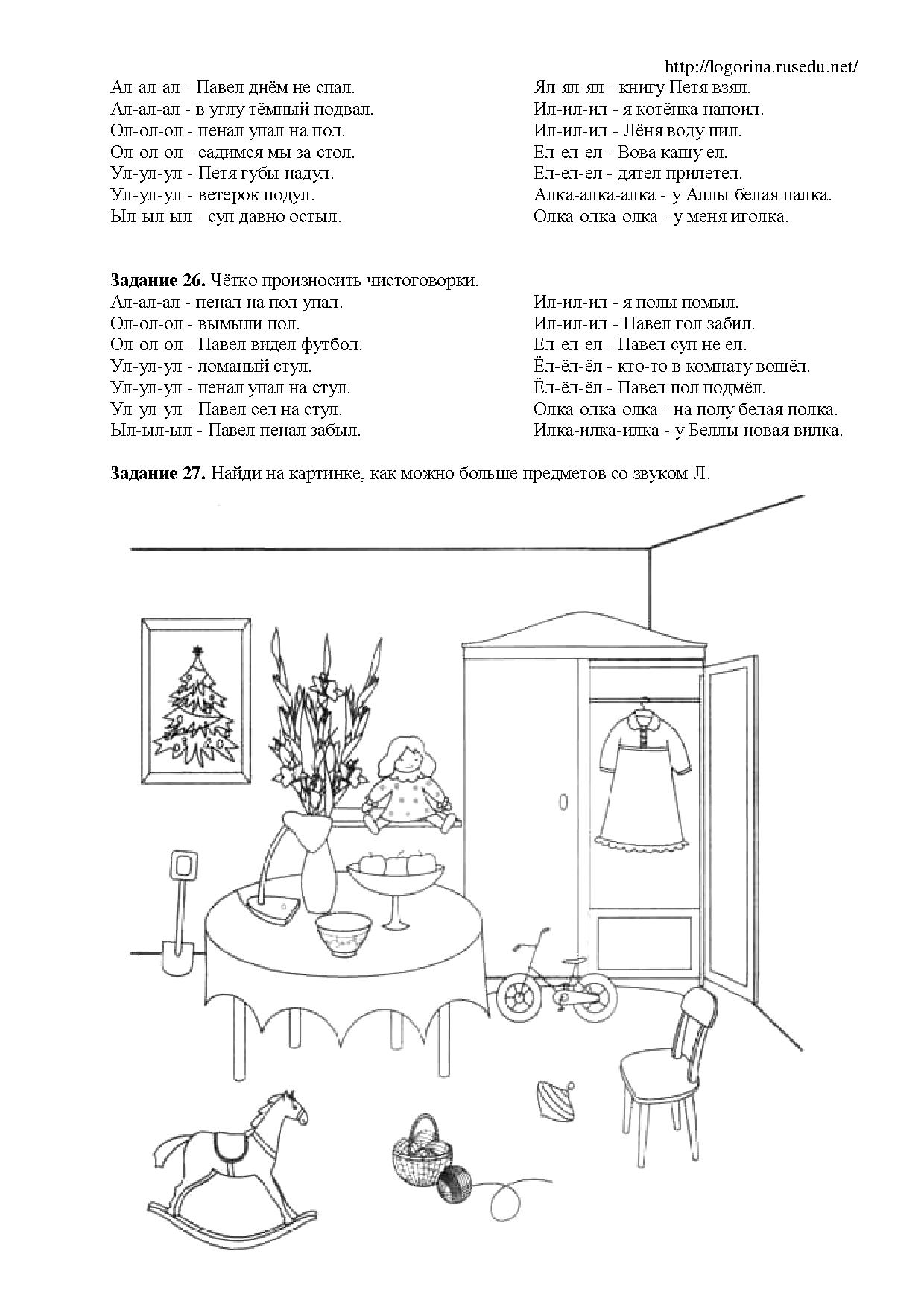 http://logorina.rusedu.net/

Ал-ал-ал - Павел днём не спал.
Ал-ал-ал - в углу тёмный подвал.
Ол-ол-ол - пенал упал на пол.
Ол-ол-ол - садимся мы за стол.
Ул-ул-ул - Петя губы надул.
Ул-ул-ул - ветерок подул.
Ыл-ыл-ыл - суп давно остыл.

Ял-ял-ял - книгу Петя взял.
Ил-ил-ил - я котёнка напоил.
Ил-ил-ил - Лёня воду пил.
Ел-ел-ел - Вова кашу ел.
Ел-ел-ел - дятел прилетел.
Алка-алка-алка - у Аллы белая палка.
Олка-олка-олка - у меня иголка.

**Задание 26.** Чётко произносить чистоговорки.
Ал-ал-ал - пенал на пол упал.
Ол-ол-ол - вымыли пол.
Ол-ол-ол - Павел видел футбол.
Ул-ул-ул - ломаный стул.
Ул-ул-ул - пенал упал на стул.
Ул-ул-ул - Павел сел на стул.
Ыл-ыл-ыл - Павел пенал забыл.

Ил-ил-ил - я полы помыл.
Ил-ил-ил - Павел гол забил.
Ел-ел-ел - Павел суп не ел.
Ёл-ёл-ёл - кто-то в комнату вошёл.
Ёл-ёл-ёл - Павел пол подмёл.
Олка-олка-олка - на полу белая полка.
Илка-илка-илка - у Беллы новая вилка.

**Задание 27.** Найди на картинке, как можно больше предметов со звуком Л.